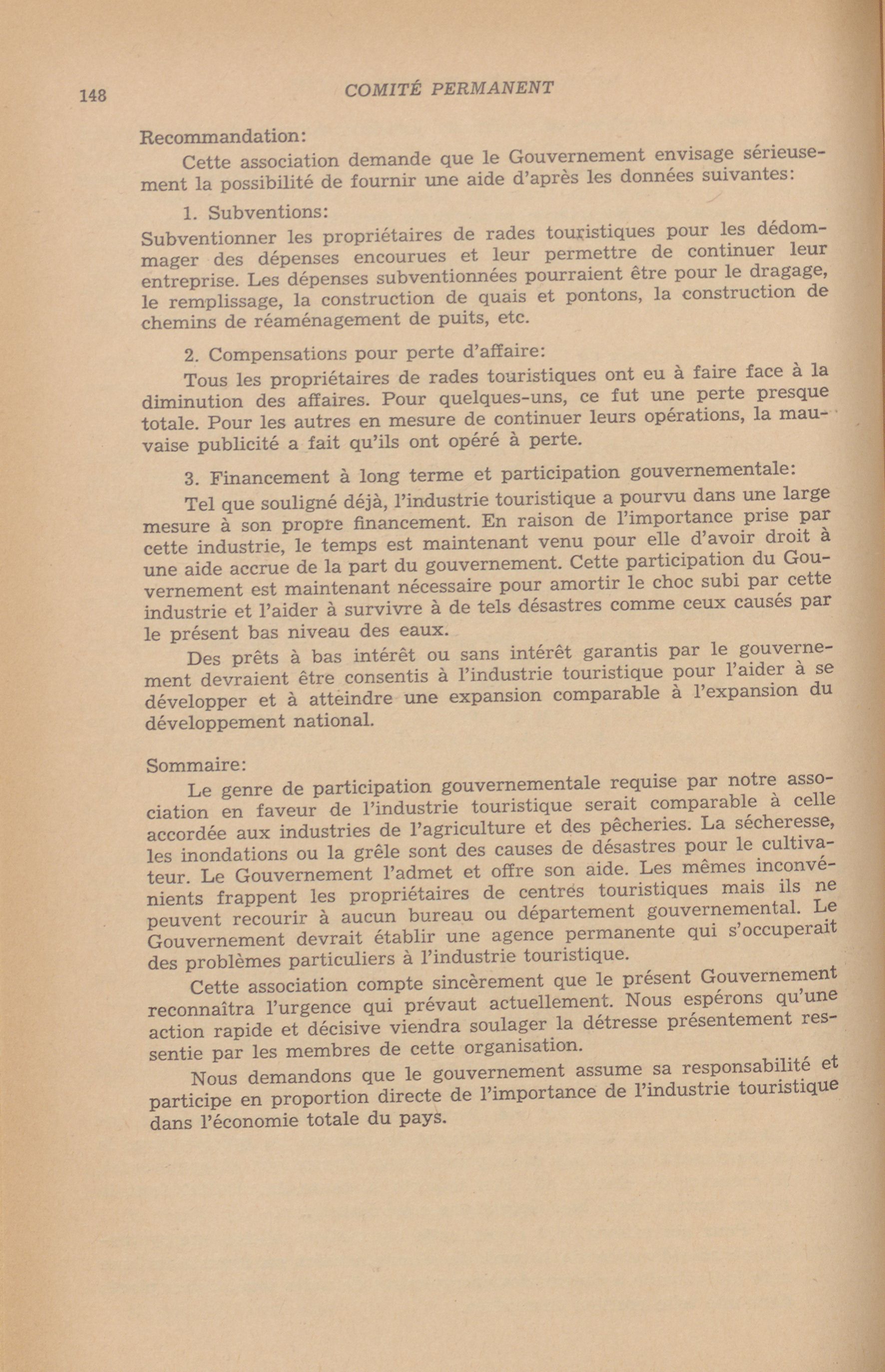 148 COMITÉ PERMANENT

Recommandation:

Cette association demande que le Gouvernement envisage sérieusement la possibilité de fournir une aide d'après les données suivantes:

1. Subventions:

Subventionner les propriétaires de rades touristiques pour les dédommager des dépenses encourues et leur permettre de continuer leur entreprise. Les dépenses subventionnées pourraient être pour le dragage, le remplissage, la construction de quais et pontons, la construction de chemins de réaménagement de puits, etc.

2. Compensations pour perte d'affaire:

Tous les propriétaires de rades touristiques ont eu à faire face à la diminution des affaires. Pour quelques-uns, ce fut une perte presque totale. Pour les autres en mesure de continuer leurs opérations, la mauvaise publicité a fait qu'ils ont opéré à perte.

3. Financement à long terme et participation gouvernementale:

Tel que souligné déjà, l'industrie touristique a pourvu dans une large mesure à son propre financement. En raison de l'importance prise par cette industrie, le temps est maintenant venu pour elle d'avoir droit à une aide accrue de la part du gouvernement. Cette participation du Gouvernement est maintenant nécessaire pour amortir le choc subi par cette industrie et l'aider à survivre à de tels désastres comme ceux causés par le présent bas niveau des eaux.

Des prêts à bas intérêt ou sans intérêt garantis par le gouvernement devraient être consentis à l'industrie touristique pour l'aider à se développer et à atteindre une expansion comparable à l'expansion du développement national.

Sommaire:

Le genre de participation gouvernementale requise par notre association en faveur de l'industrie touristique serait comparable à celle accordée aux industries de l'agriculture et des pêcheries. La sécheresse, les inondations ou la grêle sont des causes de désastres pour le cultivateur. Le Gouvernement l'admet et offre son aide. Les mêmes inconvénients frappent les propriétaires de centres touristiques mais ils ne peuvent recourir à aucun bureau ou département gouvernemental. Le Gouvernement devrait établir une agence permanente qui s'occuperait des problèmes particuliers à l'industrie touristique.

Cette association compte sincèrement que le présent Gouvernement reconnaîtra l'urgence qui prévaut actuellement. Nous espérons qu'une action rapide et décisive viendra soulager la détresse présentement ressentie par les membres de cette organisation.

Nous demandons que le gouvernement assume sa responsabilité et participe en proportion directe de l'importance de l'industrie touristique dans l'économie totale du pays.